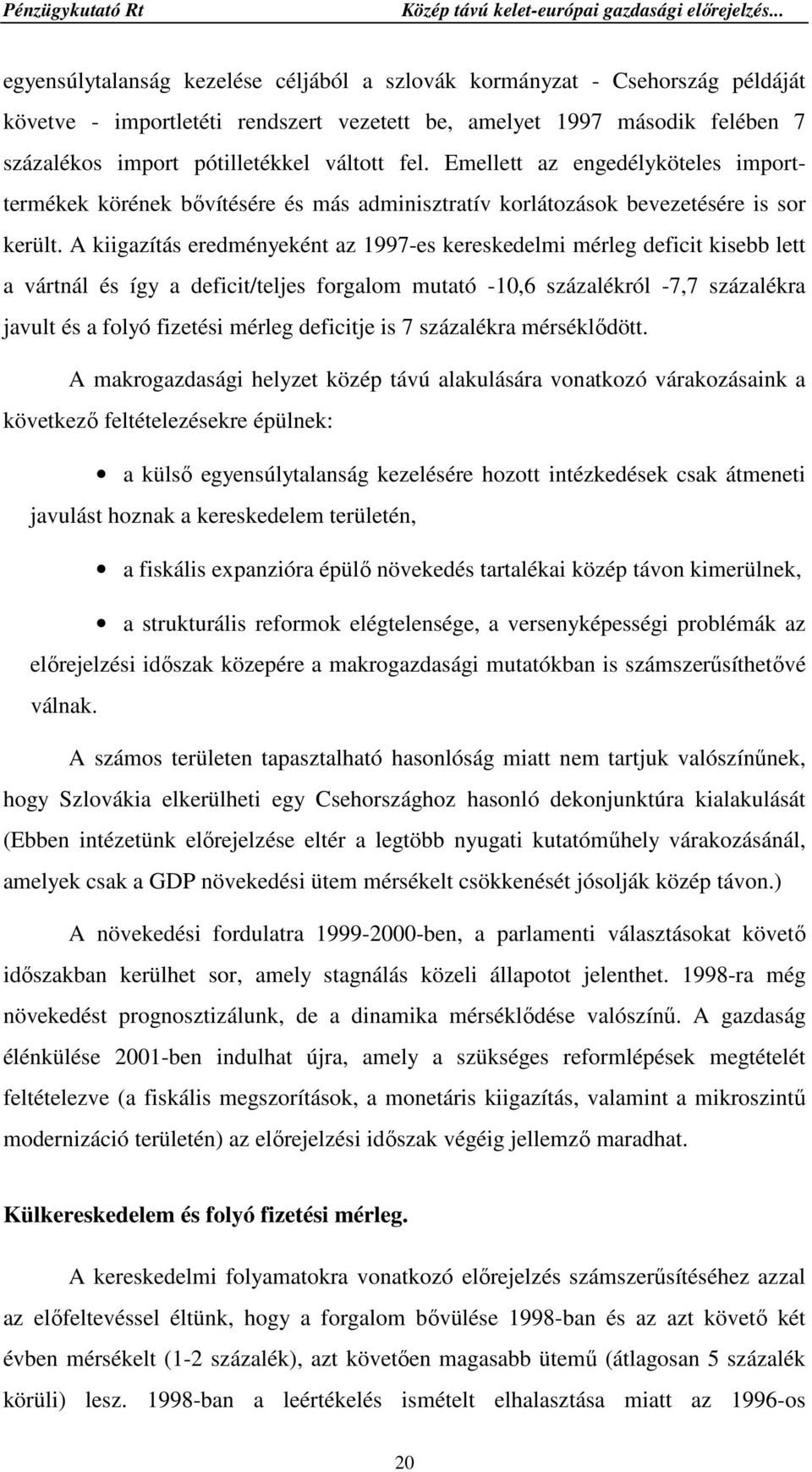 Pénzügykutató Rt Közép távú kelet-európai gazdasági előrejelzés...

egyensúlytalanság kezelése céljából a szlovák kormányzat - Csehország példáját követve - importletéti rendszert vezetett be, amelyet 1997 második felében 7 százalékos import pótilletékkel váltott fel. Emellett az engedélyköteles importtermékek körének bővítésére és más adminisztratív korlátozások bevezetésére is sor került. A kiigazítás eredményeként az 1997-es kereskedelmi mérleg deficit kisebb lett a vártnál és így a deficit/teljes forgalom mutató -10,6 százalékról -7,7 százalékra javult és a folyó fizetési mérleg deficitje is 7 százalékra mérséklődött.

A makrogazdasági helyzet közép távú alakulására vonatkozó várakozásaink a következő feltételezésekre épülnek:

• a külső egyensúlytalanság kezelésére hozott intézkedések csak átmeneti javulást hoznak a kereskedelem területén,

• a fiskális expanzióra épülő növekedés tartalékai közép távon kimerülnek,

• a strukturális reformok elégtelensége, a versenyképességi problémák az előrejelzési időszak közepére a makrogazdasági mutatókban is számszerűsíthetővé válnak.

A számos területen tapasztalható hasonlóság miatt nem tartjuk valószínűnek, hogy Szlovákia elkerülheti egy Csehországhoz hasonló dekonjunktúra kialakulását (Ebben intézetünk előrejelzése eltér a legtöbb nyugati kutatóműhely várakozásánál, amelyek csak a GDP növekedési ütem mérsékelt csökkenését jósolják közép távon.)

A növekedési fordulatra 1999-2000-ben, a parlamenti választásokat követő időszakban kerülhet sor, amely stagnálás közeli állapotot jelenthet. 1998-ra még növekedést prognosztizálunk, de a dinamika mérséklődése valószínű. A gazdaság élénkülése 2001-ben indulhat újra, amely a szükséges reformlépések megtételét feltételezve (a fiskális megszorítások, a monetáris kiigazítás, valamint a mikroszintű modernizáció területén) az előrejelzési időszak végéig jellemző maradhat.

Külkereskedelem és folyó fizetési mérleg.

A kereskedelmi folyamatokra vonatkozó előrejelzés számszerűsítéséhez azzal az előfeltevéssel éltünk, hogy a forgalom bővülése 1998-ban és az azt követő két évben mérsékelt (1-2 százalék), azt követően magasabb ütemű (átlagosan 5 százalék körüli) lesz. 1998-ban a leértékelés ismételt elhalasztása miatt az 1996-os

20